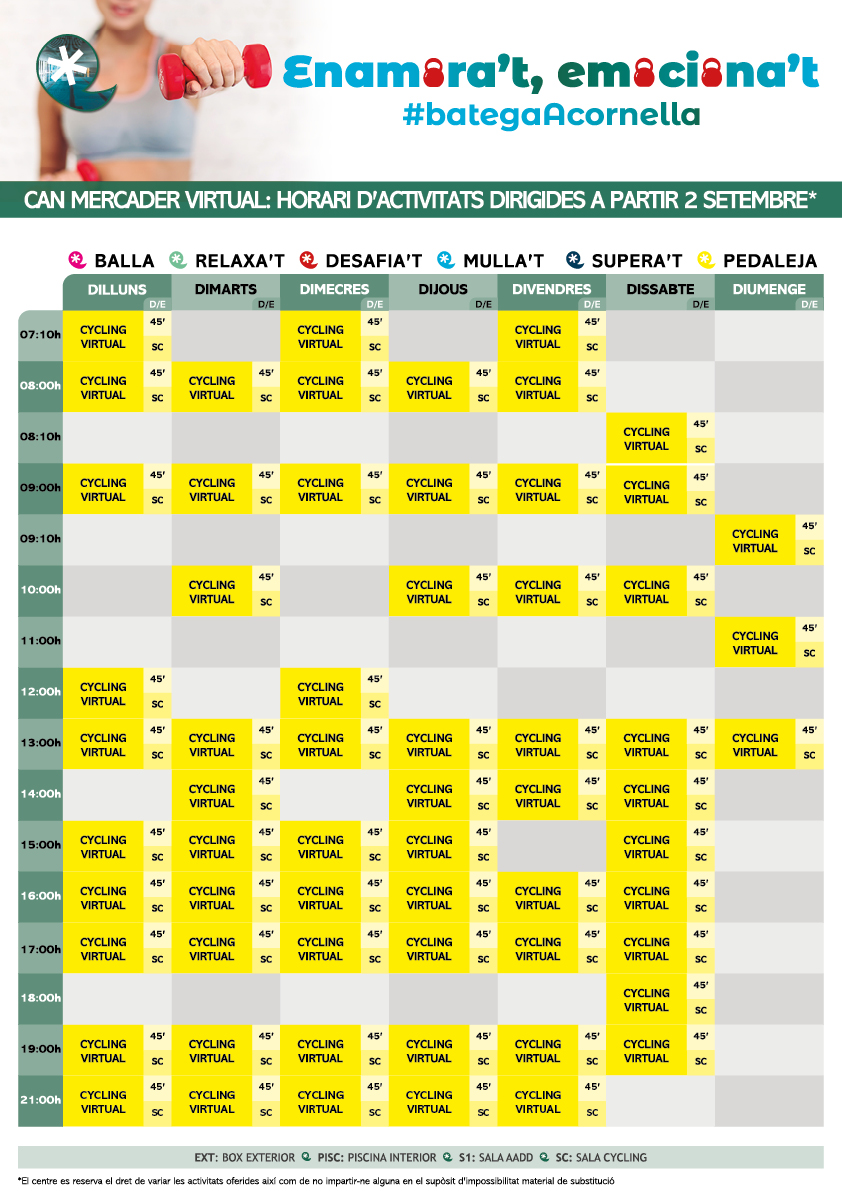 Enamora't, emociona't
#bategaAcornella

CAN MERCADER VIRTUAL: HORARI D'ACTIVITATS DIRIGIDES A PARTIR 2 SETEMBRE*

BALLA RELAXA'T DESAFIA'T MULLA'T SUPERA'T PEDALEJA

| | DILLUNS D/E | DIMARTS D/E | DIMECRES D/E | DIJOUS D/E | DIVENDRES D/E | DISSABTE D/E | DIUMENGE D/E |
|---|---|---|---|---|---|---|---|
| 07:10h | CYCLING VIRTUAL 45' SC | | CYCLING VIRTUAL 45' SC | | CYCLING VIRTUAL 45' SC | | |
| 08:00h | CYCLING VIRTUAL 45' SC | CYCLING VIRTUAL 45' SC | CYCLING VIRTUAL 45' SC | CYCLING VIRTUAL 45' SC | CYCLING VIRTUAL 45' SC | | |
| 08:10h | | | | | | CYCLING VIRTUAL 45' SC | |
| 09:00h | CYCLING VIRTUAL 45' SC | CYCLING VIRTUAL 45' SC | CYCLING VIRTUAL 45' SC | CYCLING VIRTUAL 45' SC | CYCLING VIRTUAL 45' SC | CYCLING VIRTUAL 45' SC | |
| 09:10h | | | | | | | CYCLING VIRTUAL 45' SC |
| 10:00h | | CYCLING VIRTUAL 45' SC | | CYCLING VIRTUAL 45' SC | CYCLING VIRTUAL 45' SC | CYCLING VIRTUAL 45' SC | |
| 11:00h | | | | | | | CYCLING VIRTUAL 45' SC |
| 12:00h | CYCLING VIRTUAL 45' SC | | CYCLING VIRTUAL 45' SC | | | | |
| 13:00h | CYCLING VIRTUAL 45' SC | CYCLING VIRTUAL 45' SC | CYCLING VIRTUAL 45' SC | CYCLING VIRTUAL 45' SC | CYCLING VIRTUAL 45' SC | CYCLING VIRTUAL 45' SC | CYCLING VIRTUAL 45' SC |
| 14:00h | | CYCLING VIRTUAL 45' SC | | CYCLING VIRTUAL 45' SC | CYCLING VIRTUAL 45' SC | CYCLING VIRTUAL 45' SC | |
| 15:00h | CYCLING VIRTUAL 45' SC | CYCLING VIRTUAL 45' SC | CYCLING VIRTUAL 45' SC | CYCLING VIRTUAL 45' SC | | CYCLING VIRTUAL 45' SC | |
| 16:00h | CYCLING VIRTUAL 45' SC | CYCLING VIRTUAL 45' SC | CYCLING VIRTUAL 45' SC | CYCLING VIRTUAL 45' SC | CYCLING VIRTUAL 45' SC | CYCLING VIRTUAL 45' SC | |
| 17:00h | CYCLING VIRTUAL 45' SC | CYCLING VIRTUAL 45' SC | CYCLING VIRTUAL 45' SC | CYCLING VIRTUAL 45' SC | CYCLING VIRTUAL 45' SC | CYCLING VIRTUAL 45' SC | |
| 18:00h | | | | | | CYCLING VIRTUAL 45' SC | |
| 19:00h | CYCLING VIRTUAL 45' SC | CYCLING VIRTUAL 45' SC | CYCLING VIRTUAL 45' SC | CYCLING VIRTUAL 45' SC | CYCLING VIRTUAL 45' SC | CYCLING VIRTUAL 45' SC | |
| 21:00h | CYCLING VIRTUAL 45' SC | CYCLING VIRTUAL 45' SC | CYCLING VIRTUAL 45' SC | CYCLING VIRTUAL 45' SC | CYCLING VIRTUAL 45' SC | | |

EXT: BOX EXTERIOR PISC: PISCINA INTERIOR S1: SALA AADD SC: SALA CYCLING

*El centre es reserva el dret de variar les activitats oferides així com de no impartir-ne alguna en el supòsit d'impossibilitat material de substitució